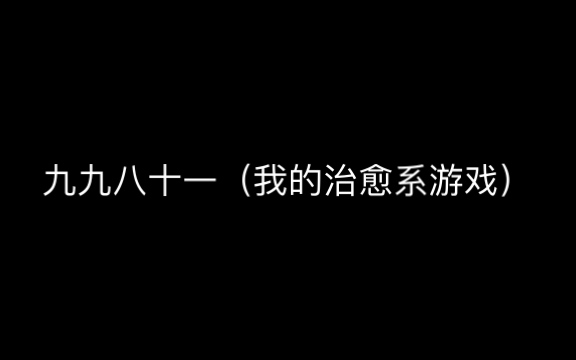 九九八十一（我的治愈系游戏）